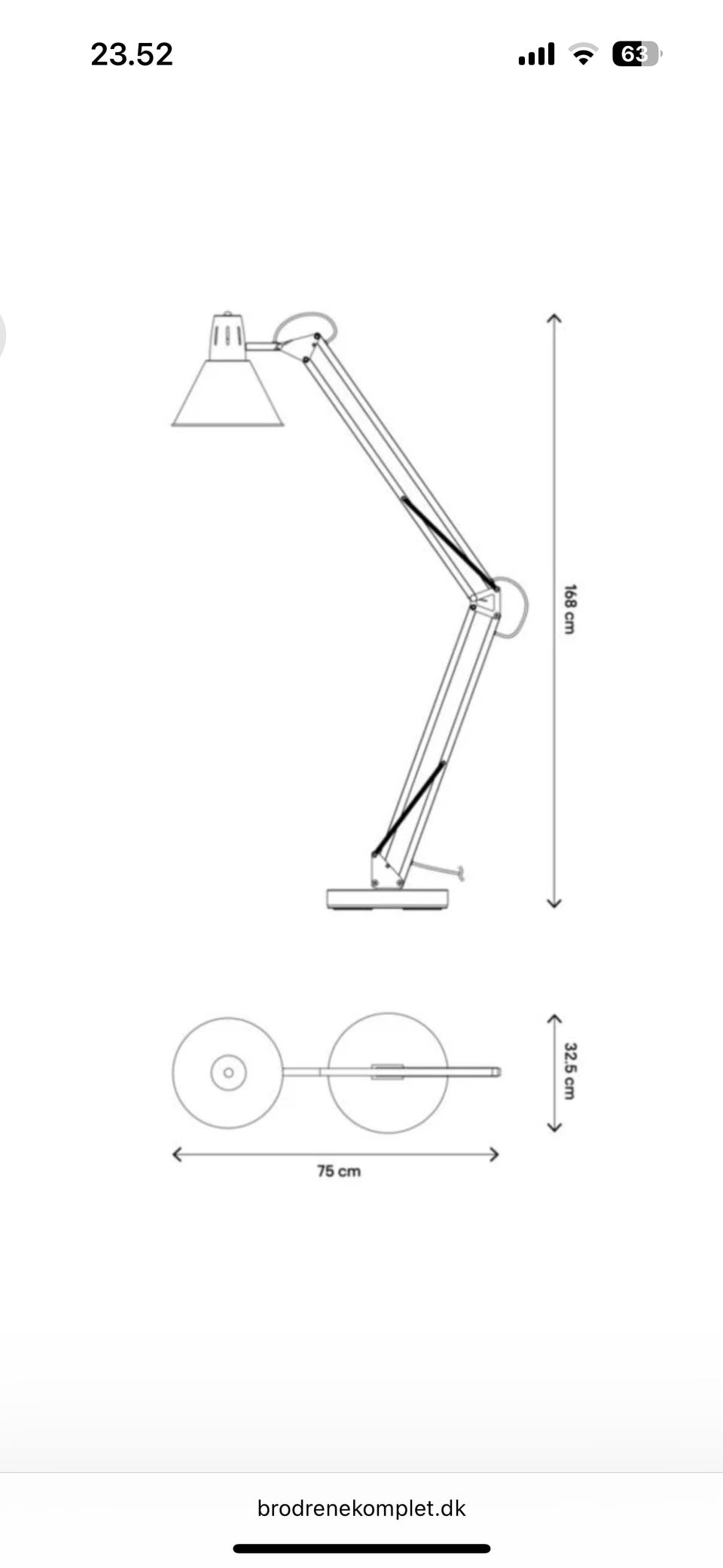 23.52

63

168 cm

32.5 cm

75 cm

brodrenekomplet.dk